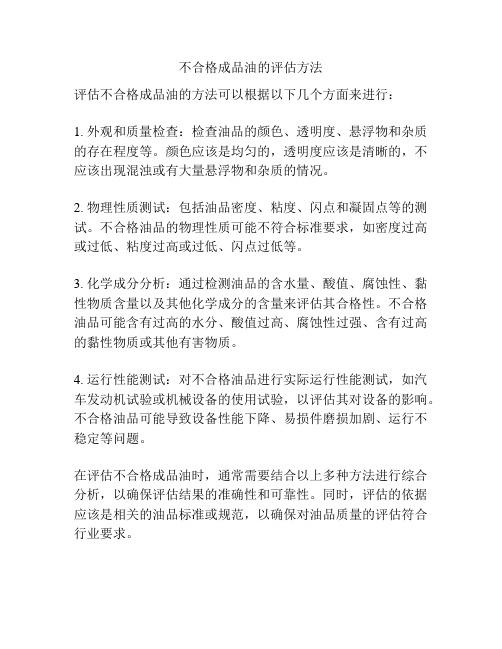 不合格成品油的评估方法

评估不合格成品油的方法可以根据以下几个方面来进行：

1. 外观和质量检查：检查油品的颜色、透明度、悬浮物和杂质的存在程度等。颜色应该是均匀的，透明度应该是清晰的，不应该出现混浊或有大量悬浮物和杂质的情况。

2. 物理性质测试：包括油品密度、粘度、闪点和凝固点等的测试。不合格油品的物理性质可能不符合标准要求，如密度过高或过低、粘度过高或过低、闪点过低等。

3. 化学成分分析：通过检测油品的含水量、酸值、腐蚀性、黏性物质含量以及其他化学成分的含量来评估其合格性。不合格油品可能含有过高的水分、酸值过高、腐蚀性过强、含有过高的黏性物质或其他有害物质。

4. 运行性能测试：对不合格油品进行实际运行性能测试，如汽车发动机试验或机械设备的使用试验，以评估其对设备的影响。不合格油品可能导致设备性能下降、易损件磨损加剧、运行不稳定等问题。

在评估不合格成品油时，通常需要结合以上多种方法进行综合分析，以确保评估结果的准确性和可靠性。同时，评估的依据应该是相关的油品标准或规范，以确保对油品质量的评估符合行业要求。